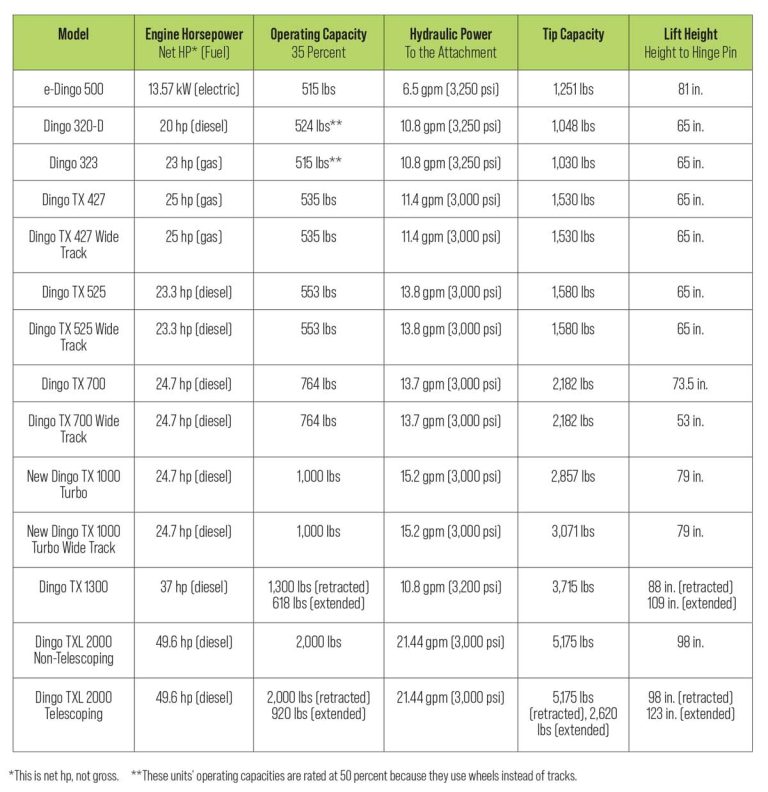 | Model | Engine Horsepower Net HP* (Fuel) | Operating Capacity 35 Percent | Hydraulic Power To the Attachment | Tip Capacity | Lift Height Height to Hinge Pin |
|---|---|---|---|---|---|
| e-Dingo 500 | 13.57 kW (electric) | 515 lbs | 6.5 gpm (3,250 psi) | 1,251 lbs | 81 in. |
| Dingo 320-D | 20 hp (diesel) | 524 lbs** | 10.8 gpm (3,250 psi) | 1,048 lbs | 65 in. |
| Dingo 323 | 23 hp (gas) | 515 lbs** | 10.8 gpm (3,250 psi) | 1,030 lbs | 65 in. |
| Dingo TX 427 | 25 hp (gas) | 535 lbs | 11.4 gpm (3,000 psi) | 1,530 lbs | 65 in. |
| Dingo TX 427 Wide Track | 25 hp (gas) | 535 lbs | 11.4 gpm (3,000 psi) | 1,530 lbs | 65 in. |
| Dingo TX 525 | 23.3 hp (diesel) | 553 lbs | 13.8 gpm (3,000 psi) | 1,580 lbs | 65 in. |
| Dingo TX 525 Wide Track | 23.3 hp (diesel) | 553 lbs | 13.8 gpm (3,000 psi) | 1,580 lbs | 65 in. |
| Dingo TX 700 | 24.7 hp (diesel) | 764 lbs | 13.7 gpm (3,000 psi) | 2,182 lbs | 73.5 in. |
| Dingo TX 700 Wide Track | 24.7 hp (diesel) | 764 lbs | 13.7 gpm (3,000 psi) | 2,182 lbs | 53 in. |
| New Dingo TX 1000 Turbo | 24.7 hp (diesel) | 1,000 lbs | 15.2 gpm (3,000 psi) | 2,857 lbs | 79 in. |
| New Dingo TX 1000 Turbo Wide Track | 24.7 hp (diesel) | 1,000 lbs | 15.2 gpm (3,000 psi) | 3,071 lbs | 79 in. |
| Dingo TX 1300 | 37 hp (diesel) | 1,300 lbs (retracted) 618 lbs (extended) | 10.8 gpm (3,200 psi) | 3,715 lbs | 88 in. (retracted) 109 in. (extended) |
| Dingo TXL 2000 Non-Telescoping | 49.6 hp (diesel) | 2,000 lbs | 21.44 gpm (3,000 psi) | 5,175 lbs | 98 in. |
| Dingo TXL 2000 Telescoping | 49.6 hp (diesel) | 2,000 lbs (retracted) 920 lbs (extended) | 21.44 gpm (3,000 psi) | 5,175 lbs (retracted), 2,620 lbs (extended) | 98 in. (retracted) 123 in. (extended) |

*This is net hp, not gross. **These units' operating capacities are rated at 50 percent because they use wheels instead of tracks.